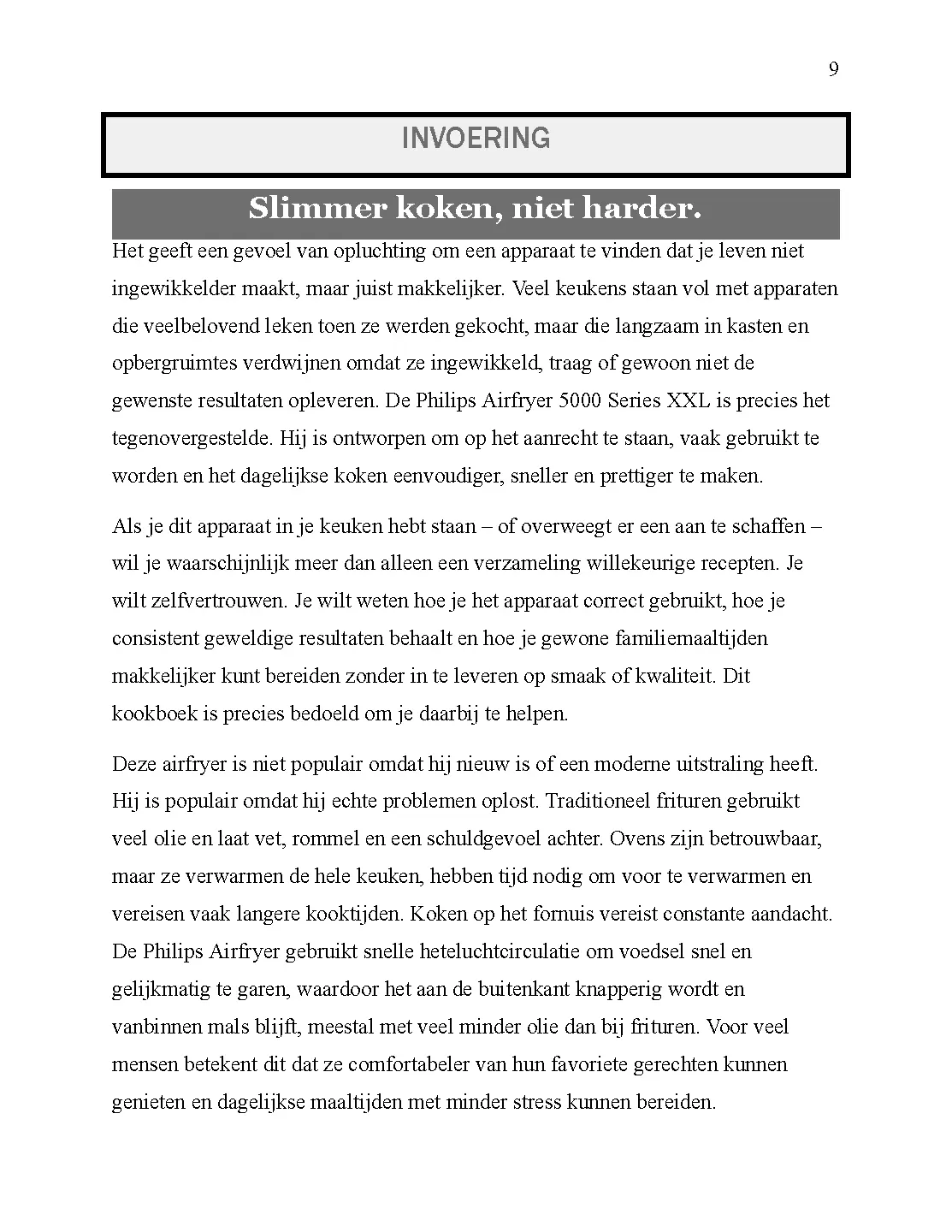 9

INVOERING

Slimmer koken, niet harder.

Het geeft een gevoel van opluchting om een apparaat te vinden dat je leven niet ingewikkelder maakt, maar juist makkelijker. Veel keukens staan vol met apparaten die veelbelovend leken toen ze werden gekocht, maar die langzaam in kasten en opbergruimtes verdwijnen omdat ze ingewikkeld, traag of gewoon niet de gewenste resultaten opleveren. De Philips Airfryer 5000 Series XXL is precies het tegenovergestelde. Hij is ontworpen om op het aanrecht te staan, vaak gebruikt te worden en het dagelijkse koken eenvoudiger, sneller en prettiger te maken.

Als je dit apparaat in je keuken hebt staan – of overweegt er een aan te schaffen – wil je waarschijnlijk meer dan alleen een verzameling willekeurige recepten. Je wilt zelfvertrouwen. Je wilt weten hoe je het apparaat correct gebruikt, hoe je consistent geweldige resultaten behaalt en hoe je gewone familiemaaltijden makkelijker kunt bereiden zonder in te leveren op smaak of kwaliteit. Dit kookboek is precies bedoeld om je daarbij te helpen.

Deze airfryer is niet populair omdat hij nieuw is of een moderne uitstraling heeft. Hij is populair omdat hij echte problemen oplost. Traditioneel frituren gebruikt veel olie en laat vet, rommel en een schuldgevoel achter. Ovens zijn betrouwbaar, maar ze verwarmen de hele keuken, hebben tijd nodig om voor te verwarmen en vereisen vaak langere kooktijden. Koken op het fornuis vereist constante aandacht. De Philips Airfryer gebruikt snelle heteluchtcirculatie om voedsel snel en gelijkmatig te garen, waardoor het aan de buitenkant knapperig wordt en vanbinnen mals blijft, meestal met veel minder olie dan bij frituren. Voor veel mensen betekent dit dat ze comfortabeler van hun favoriete gerechten kunnen genieten en dagelijkse maaltijden met minder stress kunnen bereiden.